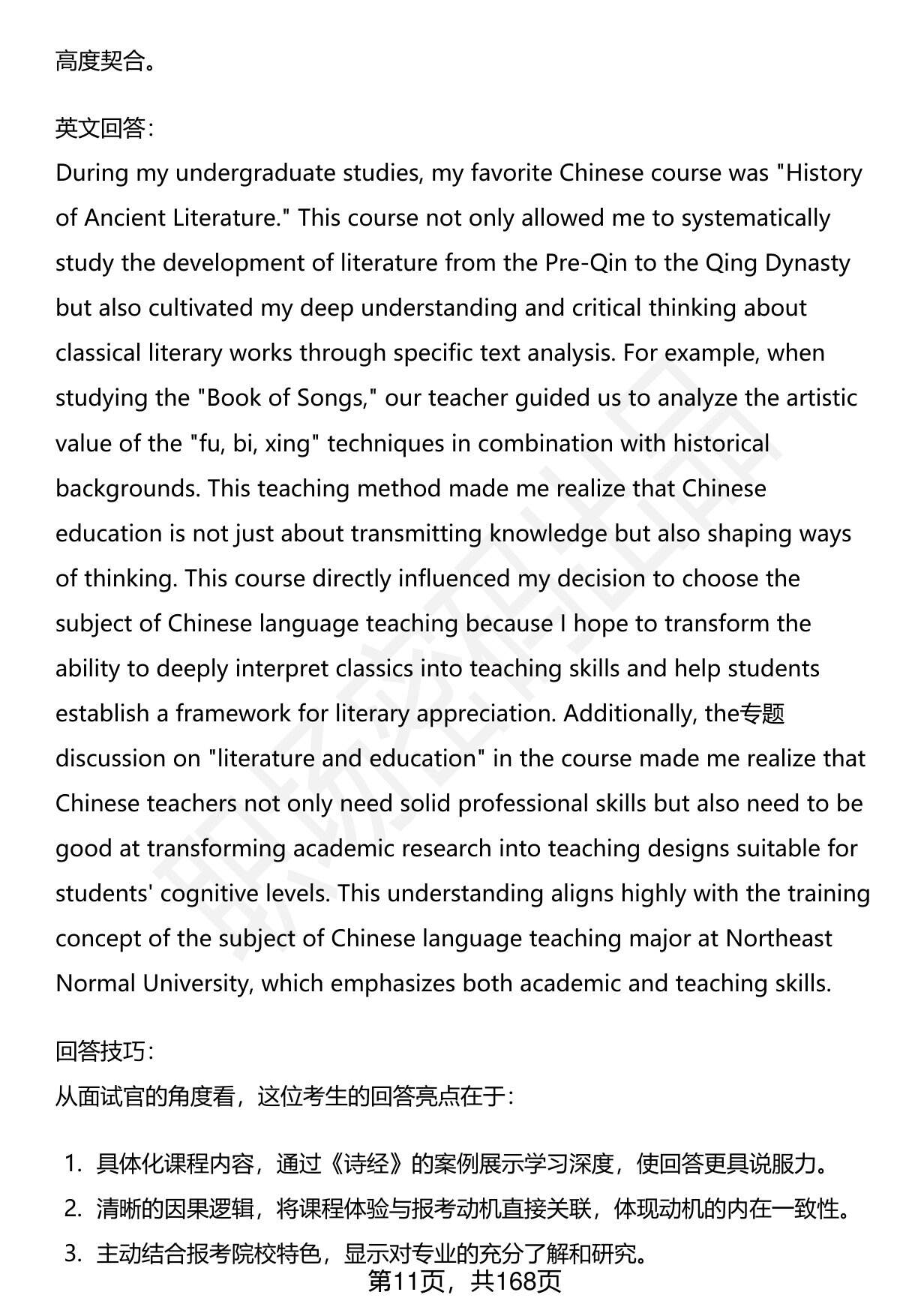 高度契合。

英文回答:

During my undergraduate studies, my favorite Chinese course was "History of Ancient Literature." This course not only allowed me to systematically study the development of literature from the Pre-Qin to the Qing Dynasty but also cultivated my deep understanding and critical thinking about classical literary works through specific text analysis. For example, when studying the "Book of Songs," our teacher guided us to analyze the artistic value of the "fu, bi, xing" techniques in combination with historical backgrounds. This teaching method made me realize that Chinese education is not just about transmitting knowledge but also shaping ways of thinking. This course directly influenced my decision to choose the subject of Chinese language teaching because I hope to transform the ability to deeply interpret classics into teaching skills and help students establish a framework for literary appreciation. Additionally, the专题 discussion on "literature and education" in the course made me realize that Chinese teachers not only need solid professional skills but also need to be good at transforming academic research into teaching designs suitable for students' cognitive levels. This understanding aligns highly with the training concept of the subject of Chinese language teaching major at Northeast Normal University, which emphasizes both academic and teaching skills.

回答技巧:

从面试官的角度看，这位考生的回答亮点在于:

1. 具体化课程内容，通过《诗经》的案例展示学习深度，使回答更具说服力。
2. 清晰的因果逻辑，将课程体验与报考动机直接关联，体现动机的内在一致性。
3. 主动结合报考院校特色，显示对专业的充分了解和研究。

第11页，共168页